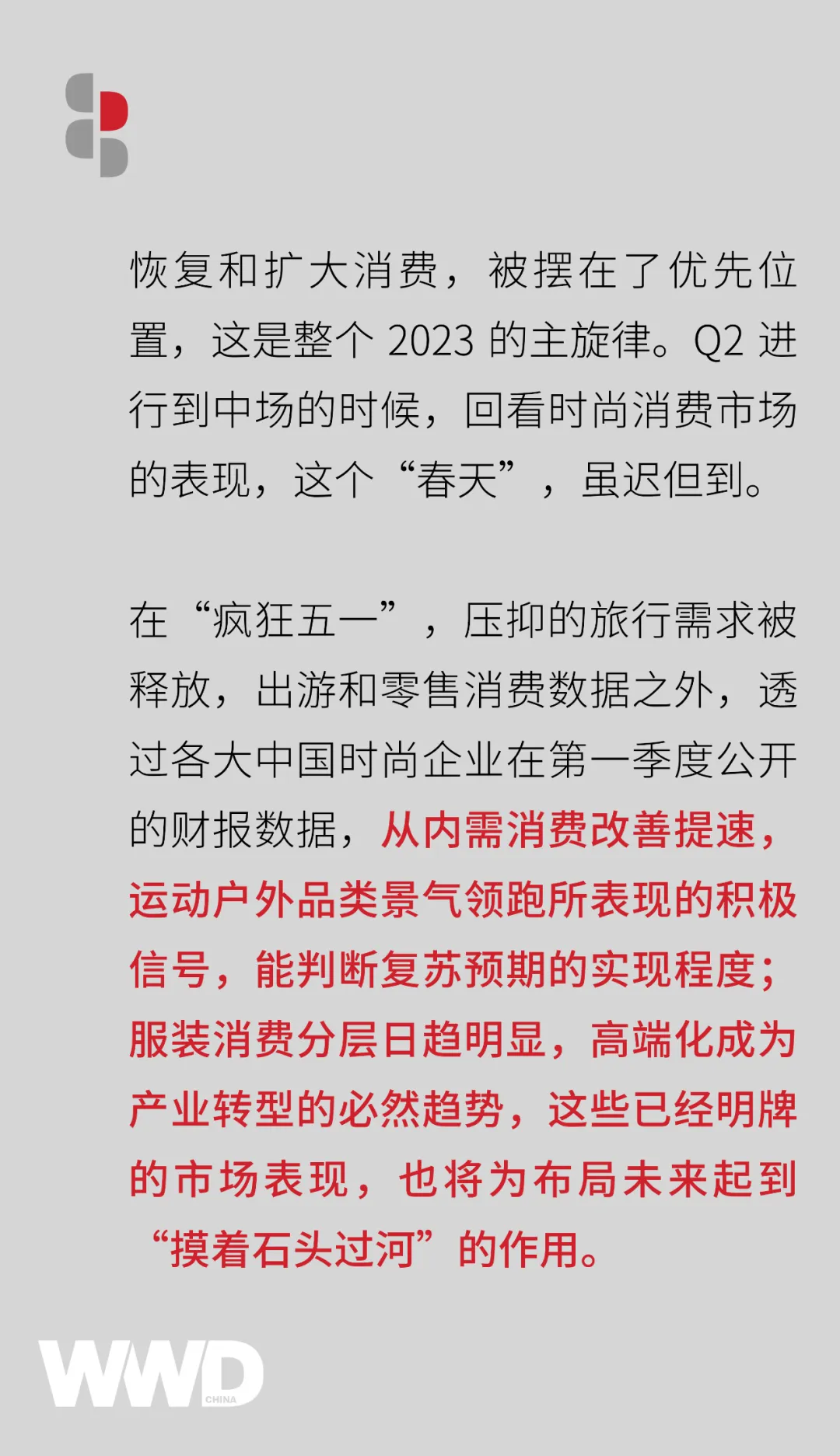 恢复和扩大消费，被摆在了优先位置，这是整个2023的主旋律。Q2进行到中场的时候，回看时尚消费市场的表现，这个“春天”，虽迟但到。

在“疯狂五一”，压抑的旅行需求被释放，出游和零售消费数据之外，透过各大中国时尚企业在第一季度公开的财报数据，从内需消费改善提速，运动户外品类景气领跑所表现的积极信号，能判断复苏预期的实现程度；服装消费分层日趋明显，高端化成为产业转型的必然趋势，这些已经明牌的市场表现，也将为布局未来起到“摸着石头过河”的作用。

WWD
CHINA